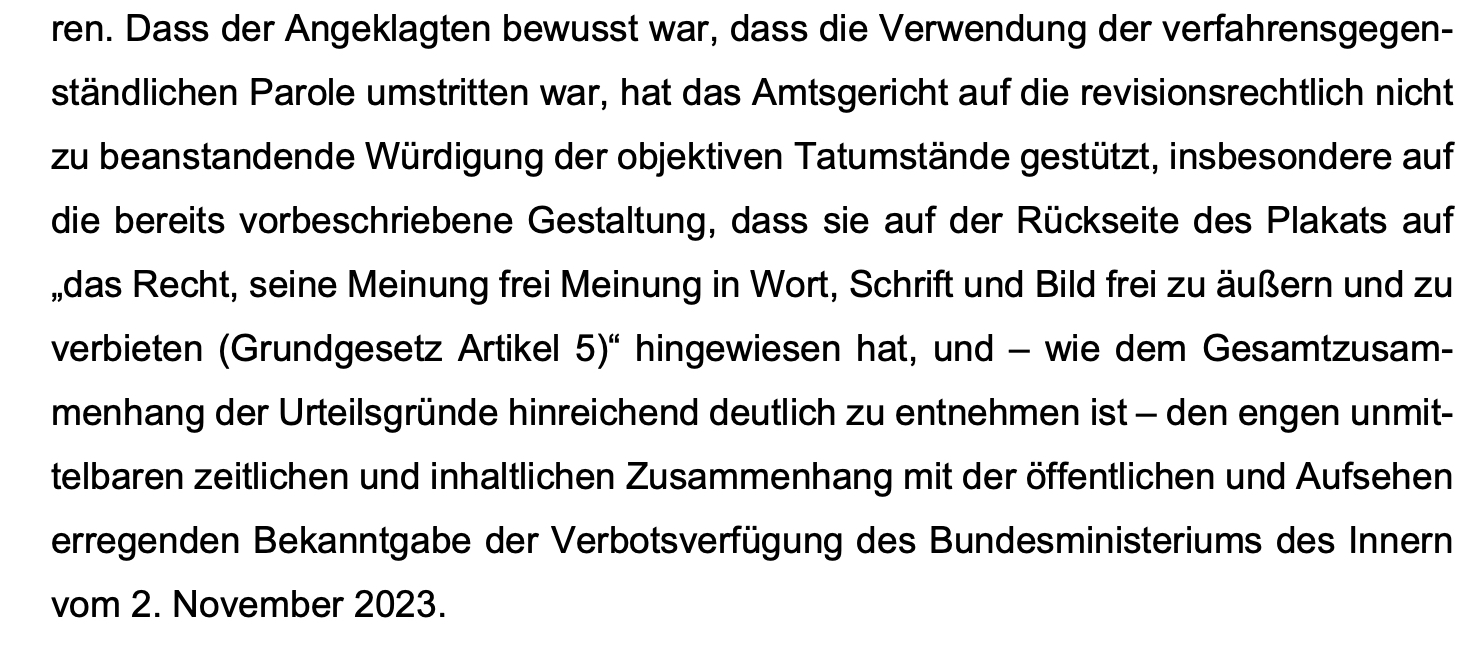 ren. Dass der Angeklagten bewusst war, dass die Verwendung der verfahrensgegenständlichen Parole umstritten war, hat das Amtsgericht auf die revisionsrechtlich nicht zu beanstandende Würdigung der objektiven Tatumstände gestützt, insbesondere auf die bereits vorbeschriebene Gestaltung, dass sie auf der Rückseite des Plakats auf „das Recht, seine Meinung frei Meinung in Wort, Schrift und Bild frei zu äußern und zu verbieten (Grundgesetz Artikel 5)“ hingewiesen hat, und – wie dem Gesamtzusammenhang der Urteilsgründe hinreichend deutlich zu entnehmen ist – den engen unmittelbaren zeitlichen und inhaltlichen Zusammenhang mit der öffentlichen und Aufsehen erregenden Bekanntgabe der Verbotsverfügung des Bundesministeriums des Innern vom 2. November 2023.